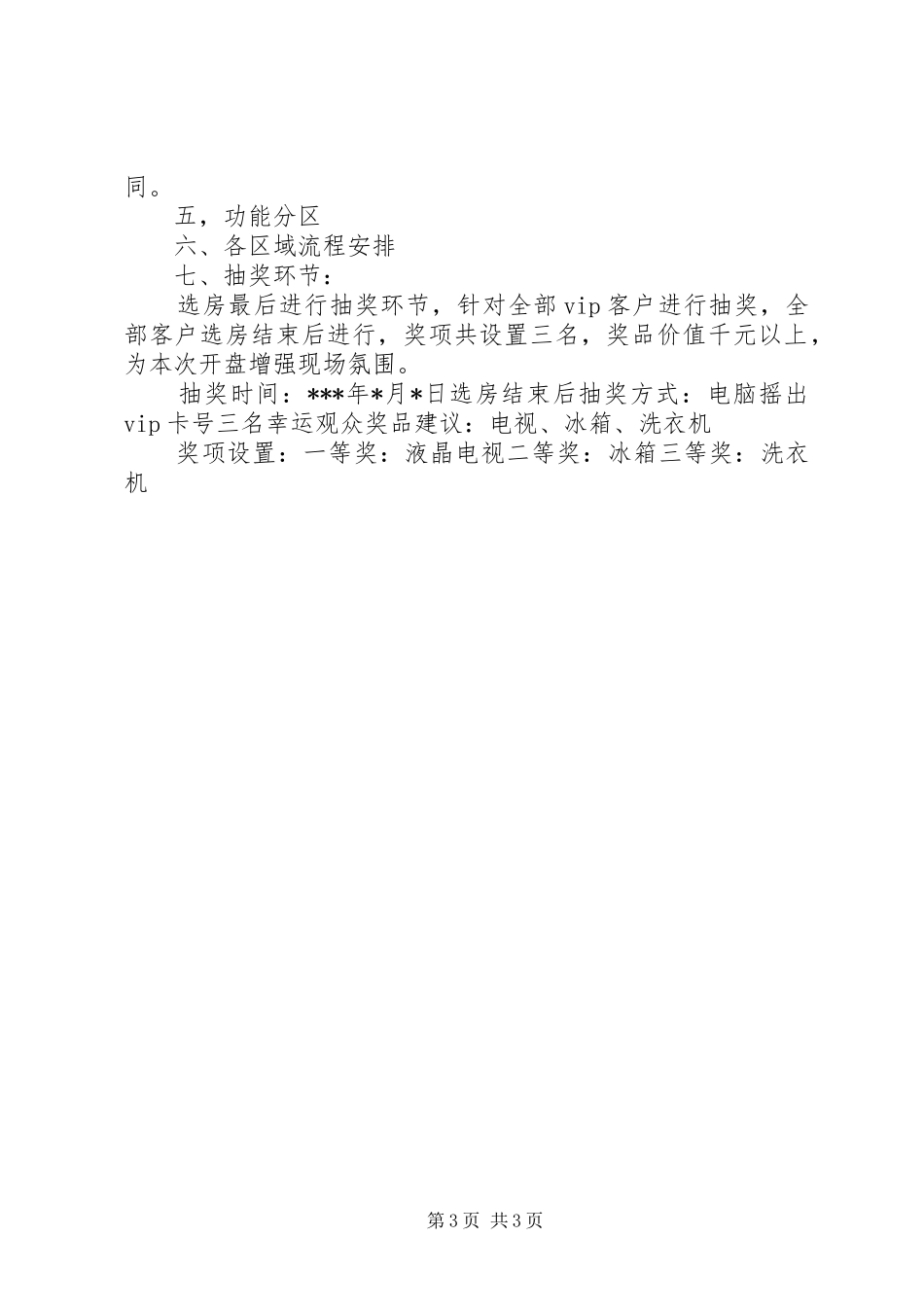 同。

五，功能分区

六、各区域流程安排

七、抽奖环节：

选房最后进行抽奖环节，针对全部vip客户进行抽奖，全部客户选房结束后进行，奖项共设置三名，奖品价值千元以上，为本次开盘增强现场氛围。

抽奖时间：***年*月*日选房结束后抽奖方式：电脑摇出vip卡号三名幸运观众奖品建议：电视、冰箱、洗衣机

奖项设置：一等奖：液晶电视二等奖：冰箱三等奖：洗衣机

第3页 共3页